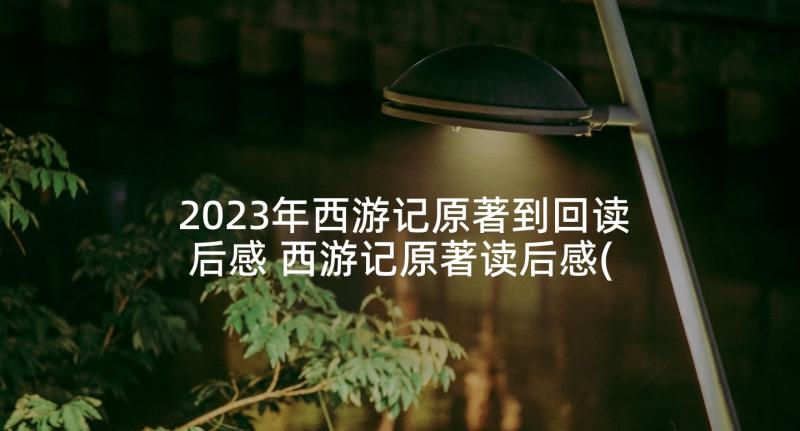 2023年西游记原著到回读后感 西游记原著读后感(